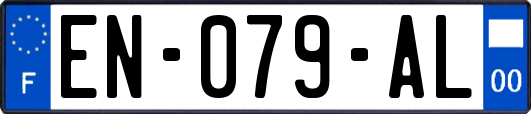 F
EN-079-AL
00